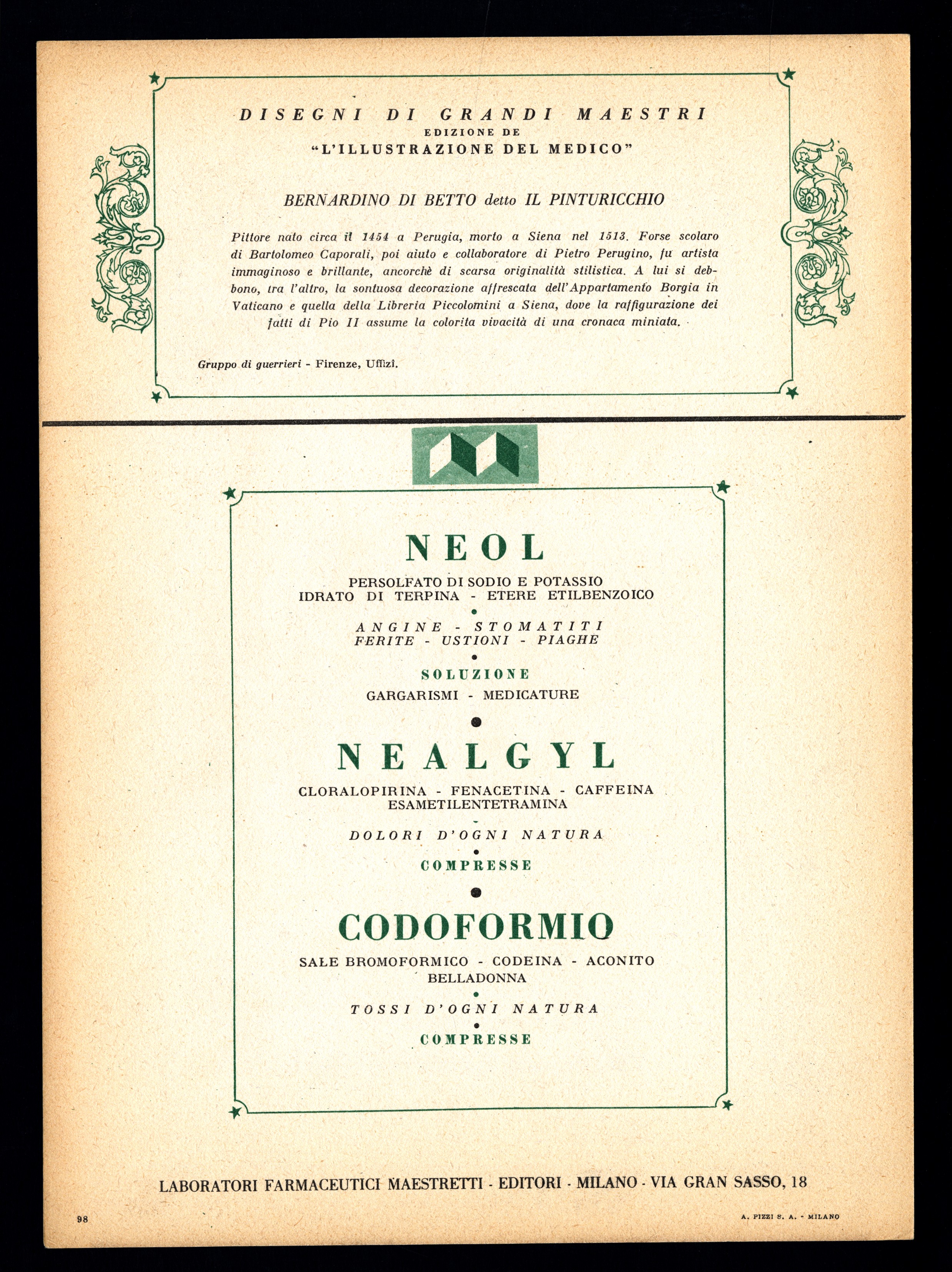 DISEGNI DI GRANDI MAESTRI
EDIZIONE DE
"L'ILLUSTRAZIONE DEL MEDICO"

BERNARDINO DI BETTO detto IL PINTURICCHIO

Pittore nato circa il 1454 a Perugia, morto a Siena nel 1513. Forse scolaro di Bartolomeo Caporali, poi aiuto e collaboratore di Pietro Perugino, fu artista immaginoso e brillante, ancorchè di scarsa originalità stilistica. A lui si debbono, tra l'altro, la sontuosa decorazione affrescata dell'Appartamento Borgia in Vaticano e quella della Libreria Piccolomini a Siena, dove la raffigurazione dei fatti di Pio II assume la colorita vivacità di una cronaca miniata.

Gruppo di guerrieri - Firenze, Uffizi.

NEOL

PERSOLFATO DI SODIO E POTASSIO
IDRATO DI TERPINA - ETERE ETILBENZOICO

ANGINE - STOMATITI
FERITE - USTIONI - PIAGHE

SOLUZIONE
GARGARISMI - MEDICATURE

NEALGYL

CLORALOPIRINA - FENACETINA - CAFFEINA
ESAMETILENTETRAMINA

DOLORI D'OGNI NATURA

COMPRESSE

CODOFORMIO

SALE BROMOFORMICO - CODEINA - ACONITO
BELLADONNA

TOSSI D'OGNI NATURA

COMPRESSE

LABORATORI FARMACEUTICI MAESTRETTI - EDITORI - MILANO - VIA GRAN SASSO, 18

98

A. PIZZI S. A. - MILANO